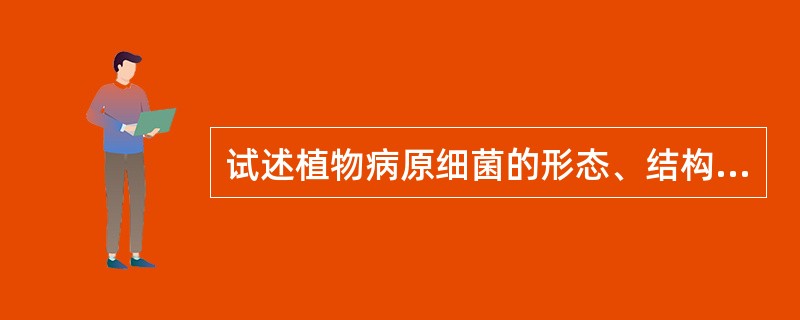 试述植物病原细菌的形态、结构...